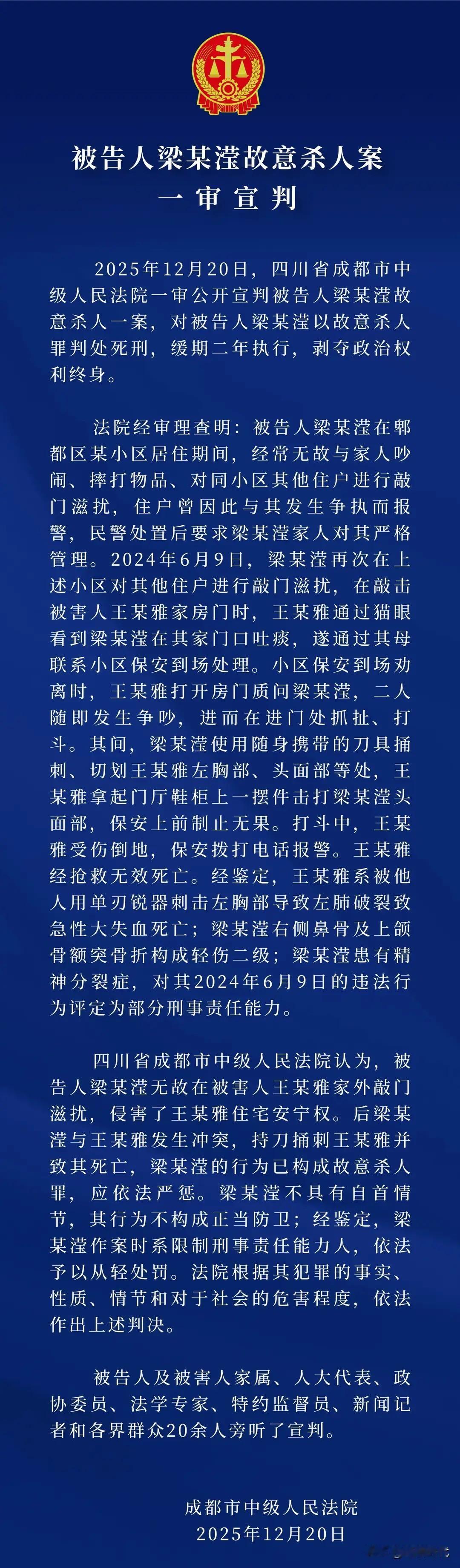 被告人梁某滢故意杀人案
一审宣判

2025年12月20日，四川省成都市中级人民法院一审公开宣判被告人梁某滢故意杀人一案，对被告人梁某滢以故意杀人罪判处死刑，缓期二年执行，剥夺政治权利终身。

法院经审理查明：被告人梁某滢在郫都区某小区居住期间，经常无故与家人吵闹、摔打物品、对同小区其他住户进行敲门滋扰，住户曾因此与其发生争执而报警，民警处置后要求梁某滢家人对其严格管理。2024年6月9日，梁某滢再次在上述小区对其他住户进行敲门滋扰，在敲击被害人王某雅家房门时，王某雅通过猫眼看到梁某滢在其家门口吐痰，遂通过其母联系小区保安到场处理。小区保安到场劝离时，王某雅打开房门质问梁某滢，二人随即发生争吵，进而在进门处抓扯、打斗。其间，梁某滢使用随身携带的刀具捅刺、切划王某雅左胸部、头面部等处，王某雅拿起门厅鞋柜上一摆件击打梁某滢头面部，保安上前制止无果。打斗中，王某雅受伤倒地，保安拨打电话报警。王某雅经抢救无效死亡。经鉴定，王某雅系被他人用单刃锐器刺击左胸部导致左肺破裂致急性大失血死亡；梁某滢右侧鼻骨及上颌骨额突骨折构成轻伤二级；梁某滢患有精神分裂症，对其2024年6月9日的违法行为评定为部分刑事责任能力。

四川省成都市中级人民法院认为，被告人梁某滢无故在被害人王某雅家外敲门滋扰，侵害了王某雅住宅安宁权。后梁某滢与王某雅发生冲突，持刀捅刺王某雅并致其死亡，梁某滢的行为已构成故意杀人罪，应依法严惩。梁某滢不具有自首情节，其行为不构成正当防卫；经鉴定，梁某滢作案时系限制刑事责任能力人，依法予以从轻处罚。法院根据其犯罪的事实、性质、情节和对于社会的危害程度，依法作出上述判决。

被告人及被害人家属、人大代表、政协委员、法学专家、特约监督员、新闻记者和各界群众20余人旁听了宣判。

成都市中级人民法院
2025年12月20日